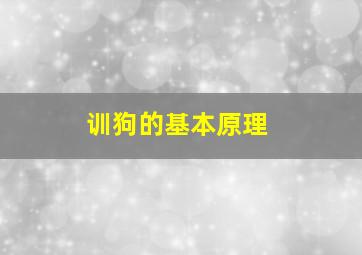 训狗的基本原理